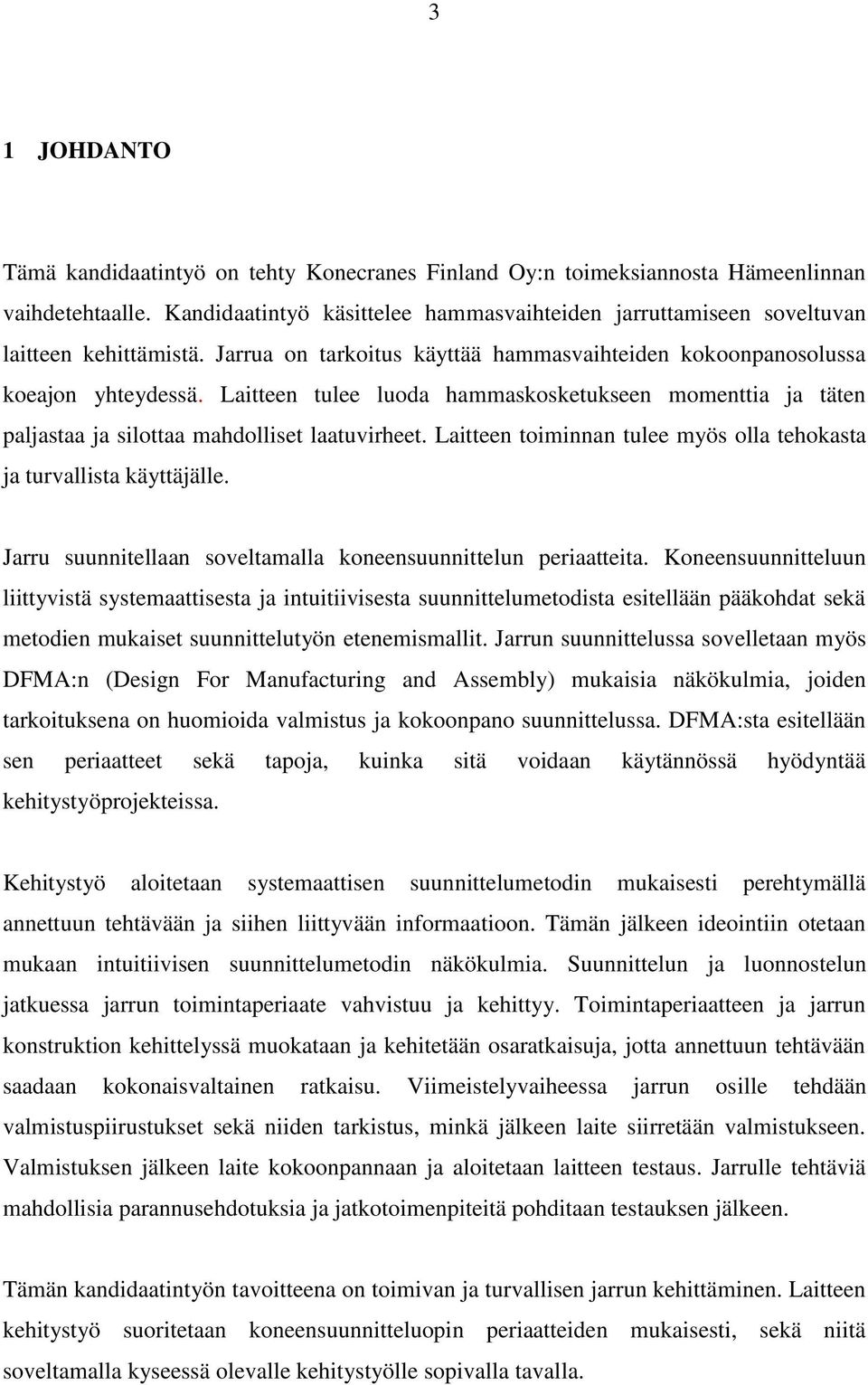 3

1 JOHDANTO

Tämä kandidaatintyö on tehty Konecranes Finland Oy:n toimeksiannosta Hämeenlinnan vaihdetehtaalle. Kandidaatintyö käsittelee hammasvaihteiden jarruttamiseen soveltuvan laitteen kehittämistä. Jarrua on tarkoitus käyttää hammasvaihteiden kokoonpanosolussa koeajon yhteydessä. Laitteen tulee luoda hammaskosketukseen momenttia ja täten paljastaa ja silottaa mahdolliset laatuvirheet. Laitteen toiminnan tulee myös olla tehokasta ja turvallista käyttäjälle.

Jarru suunnitellaan soveltamalla koneensuunnittelun periaatteita. Koneensuunnitteluun liittyvistä systemaattisesta ja intuitiivisesta suunnittelumetodista esitellään pääkohdat sekä metodien mukaiset suunnittelutyön etenemismallit. Jarrun suunnittelussa sovelletaan myös DFMA:n (Design For Manufacturing and Assembly) mukaisia näkökulmia, joiden tarkoituksena on huomioida valmistus ja kokoonpano suunnittelussa. DFMA:sta esitellään sen periaatteet sekä tapoja, kuinka sitä voidaan käytännössä hyödyntää kehitystyöprojekteissa.

Kehitystyö aloitetaan systemaattisen suunnittelumetodin mukaisesti perehtymällä annettuun tehtävään ja siihen liittyvään informaatioon. Tämän jälkeen ideointiin otetaan mukaan intuitiivisen suunnittelumetodin näkökulmia. Suunnittelun ja luonnostelun jatkuessa jarrun toimintaperiaate vahvistuu ja kehittyy. Toimintaperiaatteen ja jarrun konstruktion kehittelyssä muokataan ja kehitetään osaratkaisuja, jotta annettuun tehtävään saadaan kokonaisvaltainen ratkaisu. Viimeistelyvaiheessa jarrun osille tehdään valmistuspiirustukset sekä niiden tarkistus, minkä jälkeen laite siirretään valmistukseen. Valmistuksen jälkeen laite kokoonpannaan ja aloitetaan laitteen testaus. Jarrulle tehtäviä mahdollisia parannusehdotuksia ja jatkotoimenpiteitä pohditaan testauksen jälkeen.

Tämän kandidaatintyön tavoitteena on toimivan ja turvallisen jarrun kehittäminen. Laitteen kehitystyö suoritetaan koneensuunnitteluopin periaatteiden mukaisesti, sekä niitä soveltamalla kyseessä olevalle kehitystyölle sopivalla tavalla.